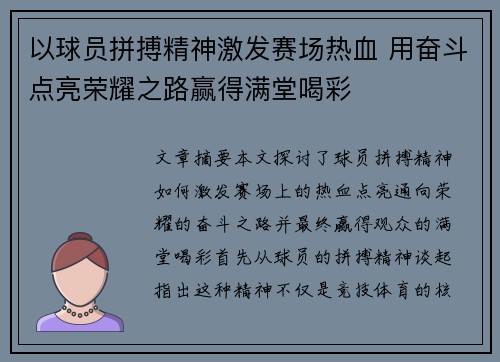 以球员拼搏精神激发赛场热血 用奋斗点亮荣耀之路赢得满堂喝彩

文章摘要本文探讨了球员拼搏精神如何激发赛场上的热血点亮通向荣耀的奋斗之路并最终赢得观众的满堂喝彩首先从球员的拼搏精神谈起指出这种精神不仅是竞技体育的核